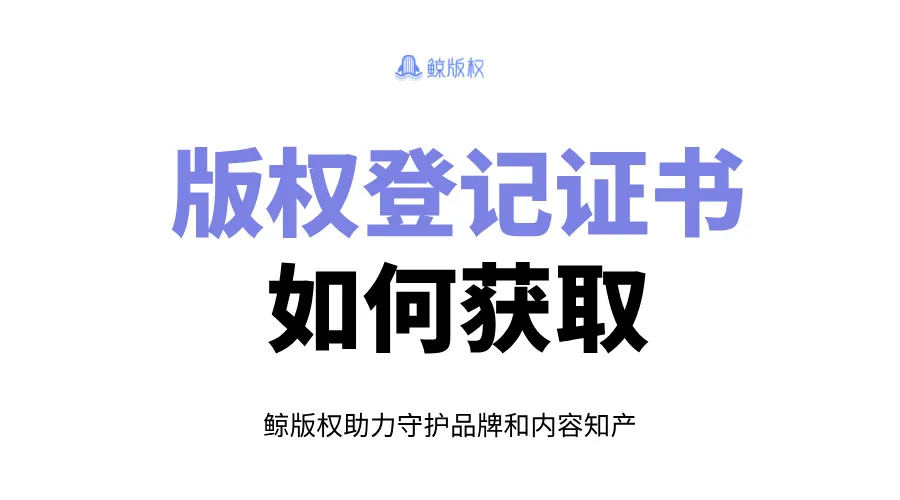 鲸版权

版权登记证书
如何获取

鲸版权助力守护品牌和内容知产